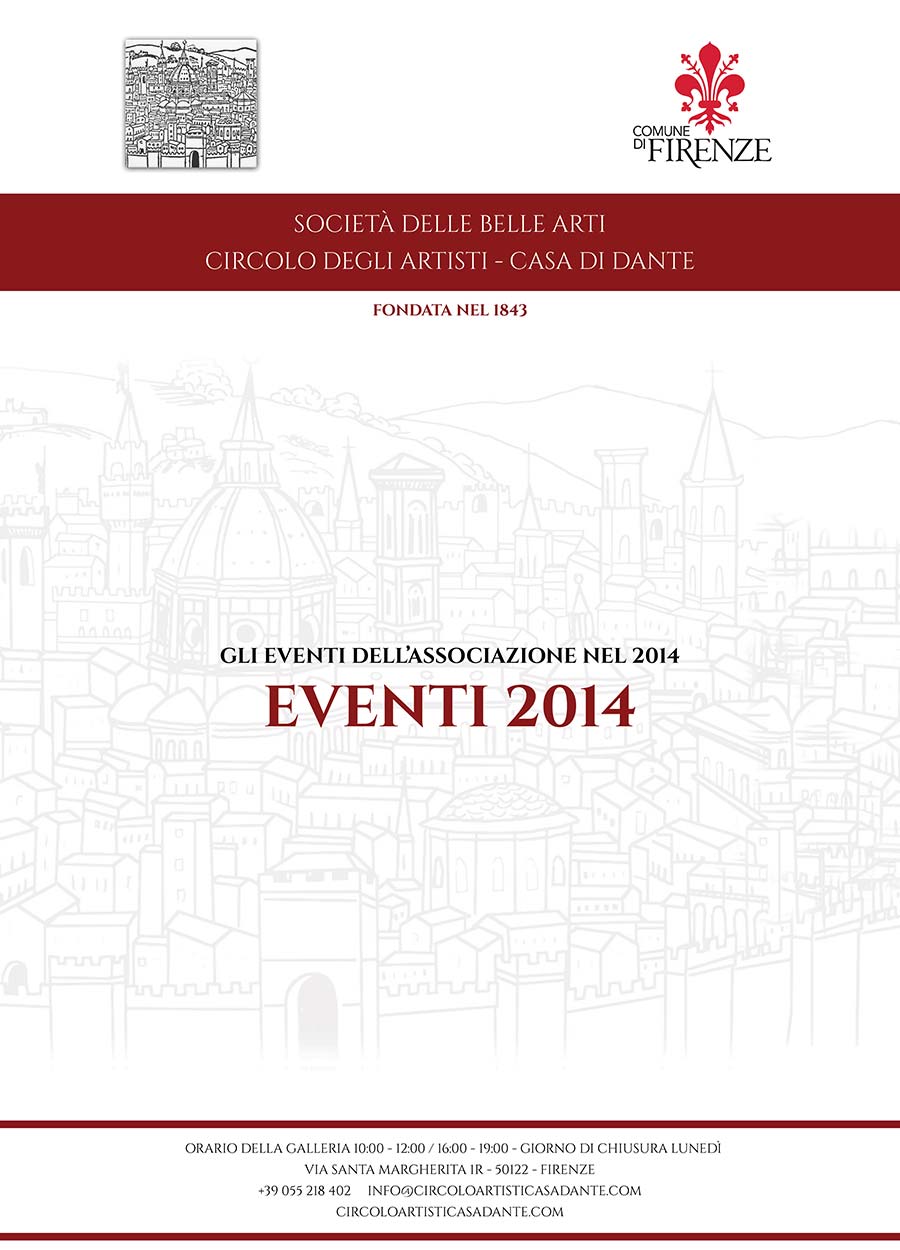 COMUNE DI FIRENZE

SOCIETÀ DELLE BELLE ARTI
CIRCOLO DEGLI ARTISTI - CASA DI DANTE

FONDATA NEL 1843

GLI EVENTI DELL'ASSOCIAZIONE NEL 2014
EVENTI 2014

ORARIO DELLA GALLERIA 10:00 - 12:00 / 16:00 - 19:00 - GIORNO DI CHIUSURA LUNEDÌ
VIA SANTA MARGHERITA 1R - 50122 - FIRENZE
+39 055 218 402 INFO@CIRCOLOARTISTICASADANTE.COM
CIRCOLOARTISTICASADANTE.COM